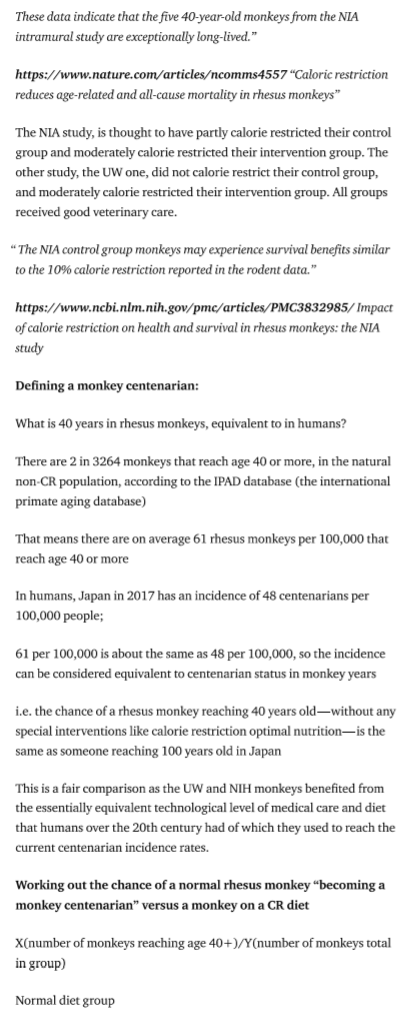 These data indicate that the five 40-year-old monkeys from the NIA intramural study are exceptionally long-lived."

https://www.nature.com/articles/ncomms4557 "Caloric restriction reduces age-related and all-cause mortality in rhesus monkeys"

The NIA study, is thought to have partly calorie restricted their control group and moderately calorie restricted their intervention group. The other study, the UW one, did not calorie restrict their control group, and moderately calorie restricted their intervention group. All groups received good veterinary care.

"The NIA control group monkeys may experience survival benefits similar to the 10% calorie restriction reported in the rodent data."

https://www.ncbi.nlm.nih.gov/pmc/articles/PMC3832985/ Impact of calorie restriction on health and survival in rhesus monkeys: the NIA study

Defining a monkey centenarian:

What is 40 years in rhesus monkeys, equivalent to in humans?

There are 2 in 3264 monkeys that reach age 40 or more, in the natural non-CR population, according to the IPAD database (the international primate aging database)

That means there are on average 61 rhesus monkeys per 100,000 that reach age 40 or more

In humans, Japan in 2017 has an incidence of 48 centenarians per 100,000 people;

61 per 100,000 is about the same as 48 per 100,000, so the incidence can be considered equivalent to centenarian status in monkey years

i.e. the chance of a rhesus monkey reaching 40 years old—without any special interventions like calorie restriction optimal nutrition—is the same as someone reaching 100 years old in Japan

This is a fair comparison as the UW and NIH monkeys benefited from the essentially equivalent technological level of medical care and diet that humans over the 20th century had of which they used to reach the current centenarian incidence rates.

Working out the chance of a normal rhesus monkey "becoming a monkey centenarian" versus a monkey on a CR diet

X(number of monkeys reaching age 40+)/Y(number of monkeys total in group)

Normal diet group